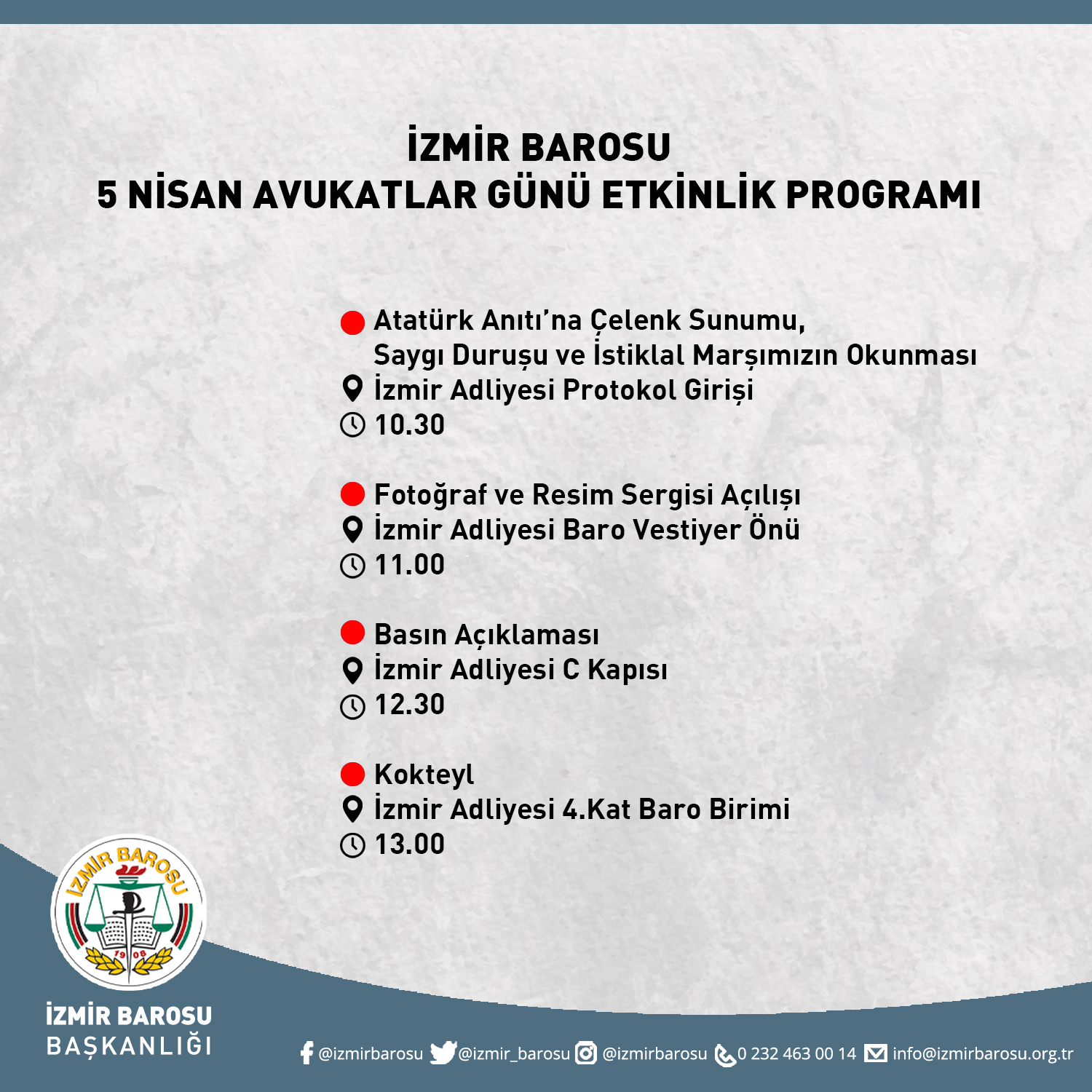 İZMİR BAROSU
5 NİSAN AVUKATLAR GÜNÜ ETKİNLİK PROGRAMI

Atatürk Anıtı'na Çelenk Sunumu, Saygı Duruşu ve İstiklal Marşımızın Okunması
İzmir Adliyesi Protokol Girişi
10.30

Fotoğraf ve Resim Sergisi Açılışı
İzmir Adliyesi Baro Vestiyer Önü
11.00

Basın Açıklaması
İzmir Adliyesi C Kapısı
12.30

Kokteyl
İzmir Adliyesi 4.Kat Baro Birimi
13.00

İZMİR BAROSU
19 08

İZMİR BAROSU
BAŞKANLIĞI

@izmirbarosu @izmir_barosu @izmirbarosu 0 232 463 00 14 info@izmirbarosu.org.tr